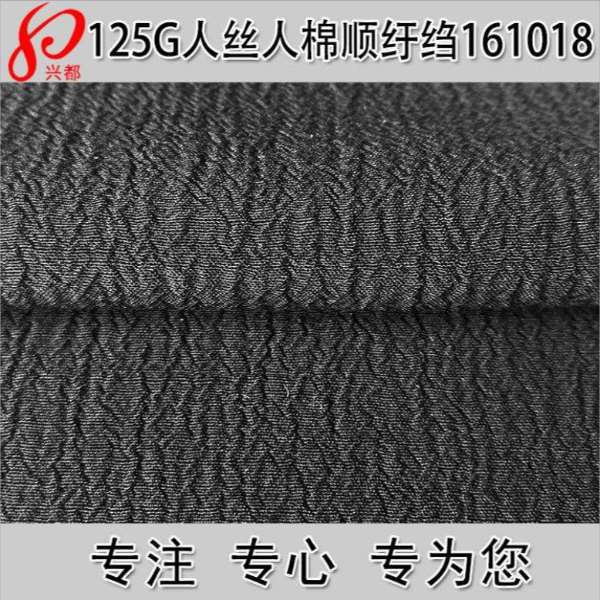 兴都

125G人丝人棉顺纡绉161018

专注 专心 专为您